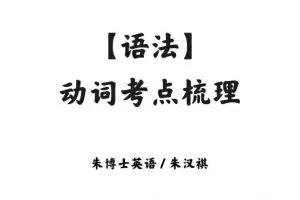 【语法】
动词考点梳理

朱博士英语 / 朱汉祺